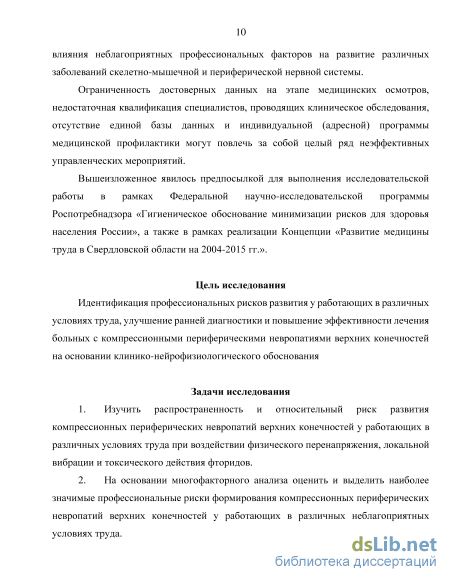 10

влияния неблагоприятных профессиональных факторов на развитие различных заболеваний скелетно-мышечной и периферической нервной системы.

Ограниченность достоверных данных на этапе медицинских осмотров, недостаточная квалификация специалистов, проводящих клиническое обследования, отсутствие единой базы данных и индивидуальной (адресной) программы медицинской профилактики могут повлечь за собой целый ряд неэффективных управленческих мероприятий.

Вышеизложенное явилось предпосылкой для выполнения исследовательской работы в рамках Федеральной научно-исследовательской программы Роспотребнадзора «Гигиеническое обоснование минимизации рисков для здоровья населения России», а также в рамках реализации Концепции «Развитие медицины труда в Свердловской области на 2004-2015 гг.».

Цель исследования

Идентификация профессиональных рисков развития у работающих в различных условиях труда, улучшение ранней диагностики и повышение эффективности лечения больных с компрессионными периферическими невропатиями верхних конечностей на основании клинико-нейрофизиологического обоснования

Задачи исследования

1. Изучить распространенность и относительный риск развития компрессионных периферических невропатий верхних конечностей у работающих в различных условиях труда при воздействии физического перенапряжения, локальной вибрации и токсического действия фторидов.

2. На основании многофакторного анализа оценить и выделить наиболее значимые профессиональные риски формирования компрессионных периферических невропатий верхних конечностей у работающих в различных неблагоприятных условиях труда.

dsLib.net
библиотека диссертаций